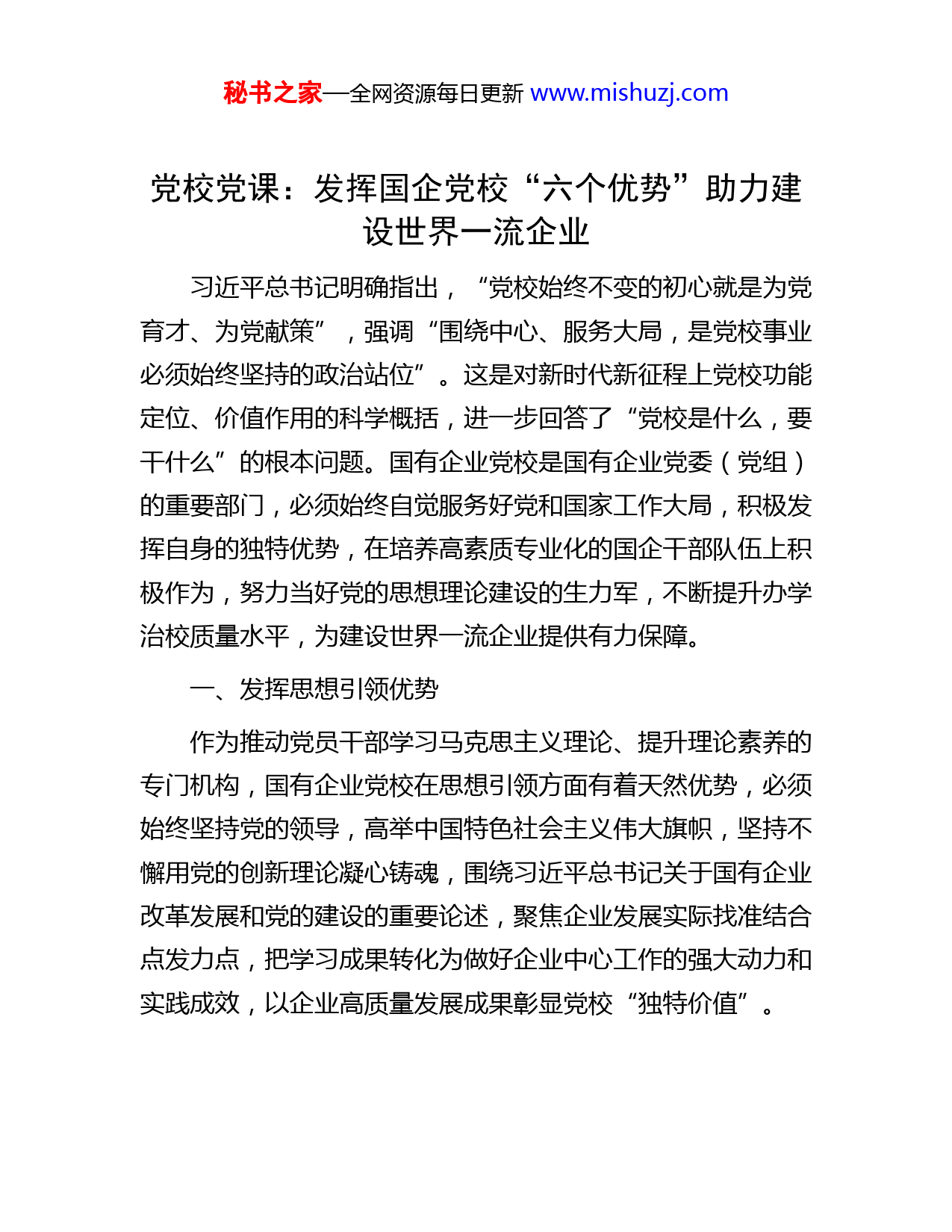 秘书之家—全网资源每日更新 www.mishuzj.com

党校党课：发挥国企党校“六个优势”助力建设世界一流企业

习近平总书记明确指出，“党校始终不变的初心就是为党育才、为党献策”，强调“围绕中心、服务大局，是党校事业必须始终坚持的政治站位”。这是对新时代新征程上党校功能定位、价值作用的科学概括，进一步回答了“党校是什么，要干什么”的根本问题。国有企业党校是国有企业党委（党组）的重要部门，必须始终自觉服务好党和国家工作大局，积极发挥自身的独特优势，在培养高素质专业化的国企干部队伍上积极作为，努力当好党的思想理论建设的生力军，不断提升办学治校质量水平，为建设世界一流企业提供有力保障。

一、发挥思想引领优势

作为推动党员干部学习马克思主义理论、提升理论素养的专门机构，国有企业党校在思想引领方面有着天然优势，必须始终坚持党的领导，高举中国特色社会主义伟大旗帜，坚持不懈用党的创新理论凝心铸魂，围绕习近平总书记关于国有企业改革发展和党的建设的重要论述，聚焦企业发展实际找准结合点发力点，把学习成果转化为做好企业中心工作的强大动力和实践成效，以企业高质量发展成果彰显党校“独特价值”。